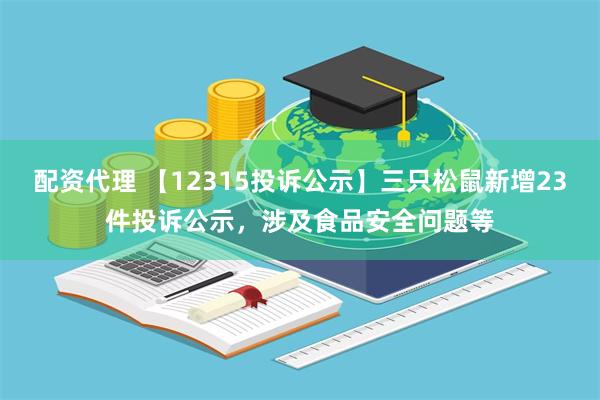 配资代理 【12315投诉公示】三只松鼠新增23件投诉公示，涉及食品安全问题等